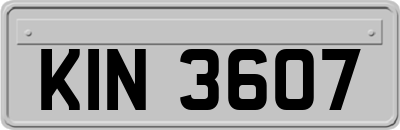 KIN 3607